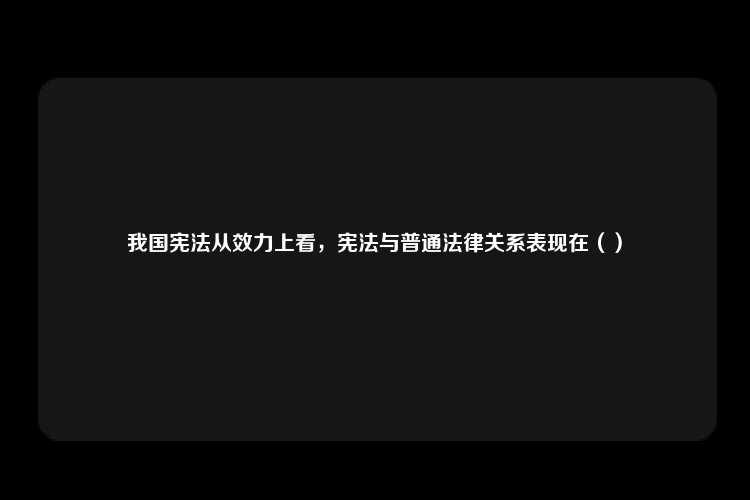 我国宪法从效力上看，宪法与普通法律关系表现在（ ）